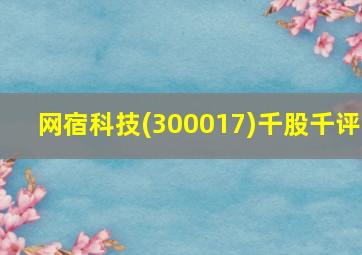 网宿科技(300017)千股千评